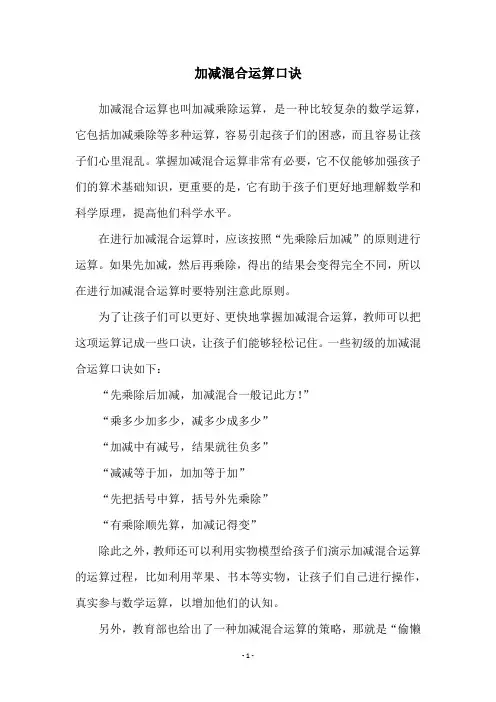 加减混合运算口诀

加减混合运算也叫加减乘除运算，是一种比较复杂的数学运算，它包括加减乘除等多种运算，容易引起孩子们的困惑，而且容易让孩子们心里混乱。掌握加减混合运算非常有必要，它不仅能够加强孩子们的算术基础知识，更重要的是，它有助于孩子们更好地理解数学和科学原理，提高他们科学水平。

在进行加减混合运算时，应该按照“先乘除后加减”的原则进行运算。如果先加减，然后再乘除，得出的结果会变得完全不同，所以在进行加减混合运算时要特别注意此原则。

为了让孩子们可以更好、更快地掌握加减混合运算，教师可以把这项运算记成一些口诀，让孩子们能够轻松记住。一些初级的加减混合运算口诀如下：

“先乘除后加减，加减混合一般记此方！”

“乘多少加多少，减多少成多少”

“加减中有减号，结果就往负多”

“减减等于加，加加等于加”

“先把括号中算，括号外先乘除”

“有乘除顺先算，加减记得变”

除此之外，教师还可以利用实物模型给孩子们演示加减混合运算的运算过程，比如利用苹果、书本等实物，让孩子们自己进行操作，真实参与数学运算，以增加他们的认知。

另外，教育部也给出了一种加减混合运算的策略，那就是“偷懒

- 1 -